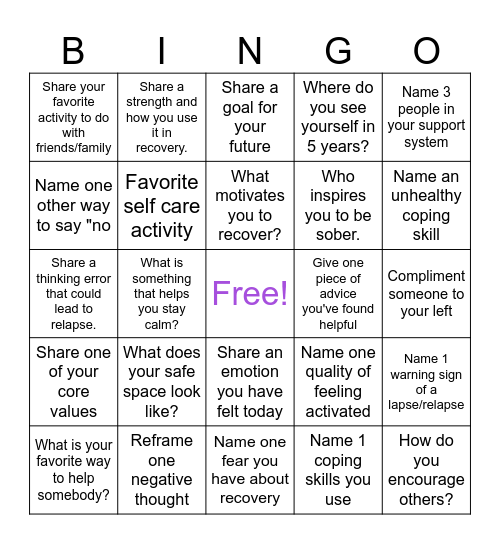 | B | I | N | G | O |
|---|---|---|---|---|
| Share your favorite activity to do with friends/family | Share a strength and how you use it in recovery. | Share a goal for your future | Where do you see yourself in 5 years? | Name 3 people in your support system |
| Name one other way to say "no | Favorite self care activity | What motivates you to recover? | Who inspires you to be sober. | Name an unhealthy coping skill |
| Share a thinking error that could lead to relapse. | What is something that helps you stay calm? | Free! | Give one piece of advice you've found helpful | Compliment someone to your left |
| Share one of your core values | What does your safe space look like? | Share an emotion you have felt today | Name one quality of feeling activated | Name 1 warning sign of a lapse/relapse |
| What is your favorite way to help somebody? | Reframe one negative thought | Name one fear you have about recovery | Name 1 coping skills you use | How do you encourage others? |